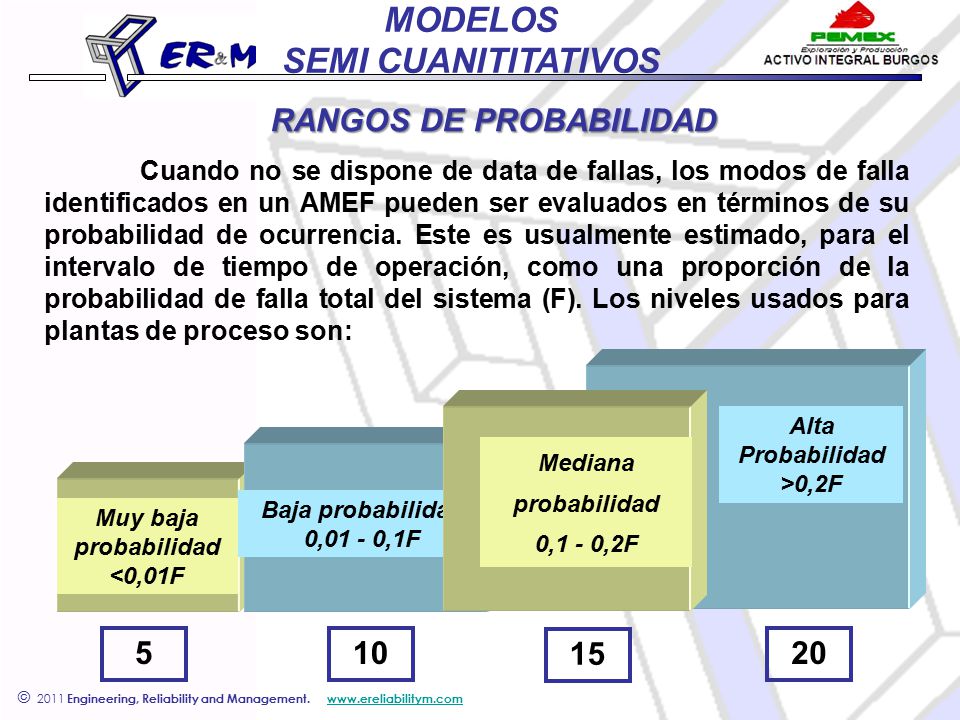 ER&M

MODELOS
SEMI CUANITITATIVOS

PEMEX
Exploración y Producción
ACTIVO INTEGRAL BURGOS

RANGOS DE PROBABILIDAD

Cuando no se dispone de data de fallas, los modos de falla identificados en un AMEF pueden ser evaluados en términos de su probabilidad de ocurrencia. Este es usualmente estimado, para el intervalo de tiempo de operación, como una proporción de la probabilidad de falla total del sistema (F). Los niveles usados para plantas de proceso son:

Muy baja probabilidad <0,01F

Baja probabilida 0,01 - 0,1F

Mediana probabilidad 0,1 - 0,2F

Alta Probabilidad >0,2F

5

10

15

20

© 2011 Engineering, Reliability and Management. www.ereliabilitym.com